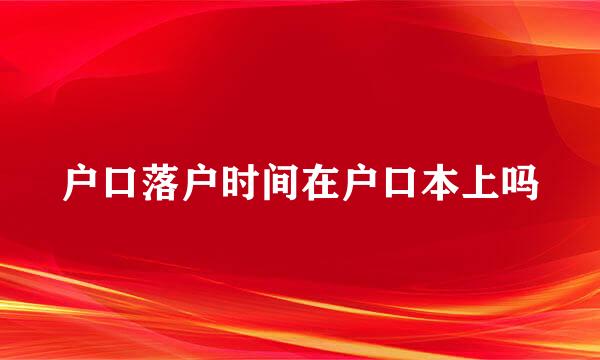 户口落户时间在户口本上吗